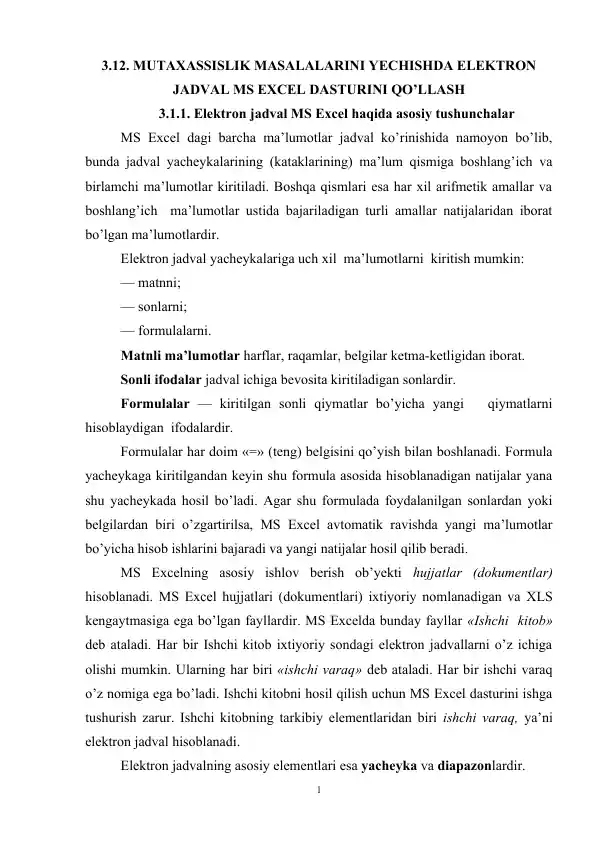 3.12. MUTAXASSISLIK MASALALARINI YECHISHDA ELEKTRON JADVAL MS EXCEL DASTURINI QO'LLASH

3.1.1. Elektron jadval MS Excel haqida asosiy tushunchalar

MS Excel dagi barcha ma'lumotlar jadval ko'rinishida namoyon bo'lib, bunda jadval yacheykalarining (kataklarining) ma'lum qismiga boshlang'ich va birlamchi ma'lumotlar kiritiladi. Boshqa qismlari esa har xil arifmetik amallar va boshlang'ich ma'lumotlar ustida bajariladigan turli amallar natijalaridan iborat bo'lgan ma'lumotlardir.

Elektron jadval yacheykalariga uch xil ma'lumotlarni kiritish mumkin:

— matnni;

— sonlarni;

— formulalarni.

Matnli ma'lumotlar harflar, raqamlar, belgilar ketma-ketligidan iborat.

Sonli ifodalar jadval ichiga bevosita kiritiladigan sonlardir.

Formulalar — kiritilgan sonli qiymatlar bo'yicha yangi qiymatlarni hisoblaydigan ifodalardir.

Formulalar har doim «=» (teng) belgisini qo'yish bilan boshlanadi. Formula yacheykaga kiritilgandan keyin shu formula asosida hisoblanadigan natijalar yana shu yacheykada hosil bo'ladi. Agar shu formulada foydalanilgan sonlardan yoki belgilardan biri o'zgartirilsa, MS Excel avtomatik ravishda yangi ma'lumotlar bo'yicha hisob ishlarini bajaradi va yangi natijalar hosil qilib beradi.

MS Excelning asosiy ishlov berish ob'yekti hujjatlar (dokumentlar) hisoblanadi. MS Excel hujjatlari (dokumentlari) ixtiyoriy nomlanadigan va XLS kengaytmasiga ega bo'lgan fayllardir. MS Excelda bunday fayllar «Ishchi kitob» deb ataladi. Har bir Ishchi kitob ixtiyoriy sondagi elektron jadvallarni o'z ichiga olishi mumkin. Ularning har biri «ishchi varaq» deb ataladi. Har bir ishchi varaq o'z nomiga ega bo'ladi. Ishchi kitobni hosil qilish uchun MS Excel dasturini ishga tushurish zarur. Ishchi kitobning tarkibiy elementlaridan biri ishchi varaq, ya'ni elektron jadval hisoblanadi.

Elektron jadvalning asosiy elementlari esa yacheyka va diapazonlardir.

1